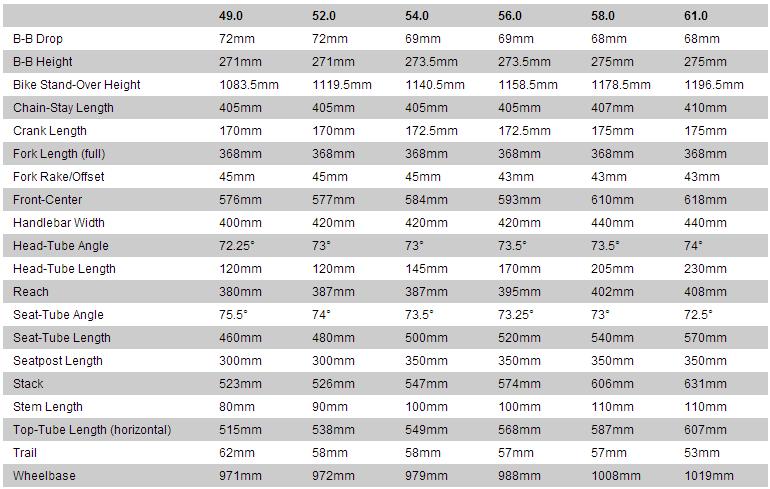 |  | 49.0 | 52.0 | 54.0 | 56.0 | 58.0 | 61.0 |
|---|---|---|---|---|---|---|
| B-B Drop | 72mm | 72mm | 69mm | 69mm | 68mm | 68mm |
| B-B Height | 271mm | 271mm | 273.5mm | 273.5mm | 275mm | 275mm |
| Bike Stand-Over Height | 1083.5mm | 1119.5mm | 1140.5mm | 1158.5mm | 1178.5mm | 1196.5mm |
| Chain-Stay Length | 405mm | 405mm | 405mm | 405mm | 407mm | 410mm |
| Crank Length | 170mm | 170mm | 172.5mm | 172.5mm | 175mm | 175mm |
| Fork Length (full) | 368mm | 368mm | 368mm | 368mm | 368mm | 368mm |
| Fork Rake/Offset | 45mm | 45mm | 45mm | 43mm | 43mm | 43mm |
| Front-Center | 576mm | 577mm | 584mm | 593mm | 610mm | 618mm |
| Handlebar Width | 400mm | 420mm | 420mm | 420mm | 440mm | 440mm |
| Head-Tube Angle | 72.25° | 73° | 73° | 73.5° | 73.5° | 74° |
| Head-Tube Length | 120mm | 120mm | 145mm | 170mm | 205mm | 230mm |
| Reach | 380mm | 387mm | 387mm | 395mm | 402mm | 408mm |
| Seat-Tube Angle | 75.5° | 74° | 73.5° | 73.25° | 73° | 72.5° |
| Seat-Tube Length | 460mm | 480mm | 500mm | 520mm | 540mm | 570mm |
| Seatpost Length | 300mm | 300mm | 350mm | 350mm | 350mm | 350mm |
| Stack | 523mm | 526mm | 547mm | 574mm | 606mm | 631mm |
| Stem Length | 80mm | 90mm | 100mm | 100mm | 110mm | 110mm |
| Top-Tube Length (horizontal) | 515mm | 538mm | 549mm | 568mm | 587mm | 607mm |
| Trail | 62mm | 58mm | 58mm | 57mm | 57mm | 53mm |
| Wheelbase | 971mm | 972mm | 979mm | 988mm | 1008mm | 1019mm |